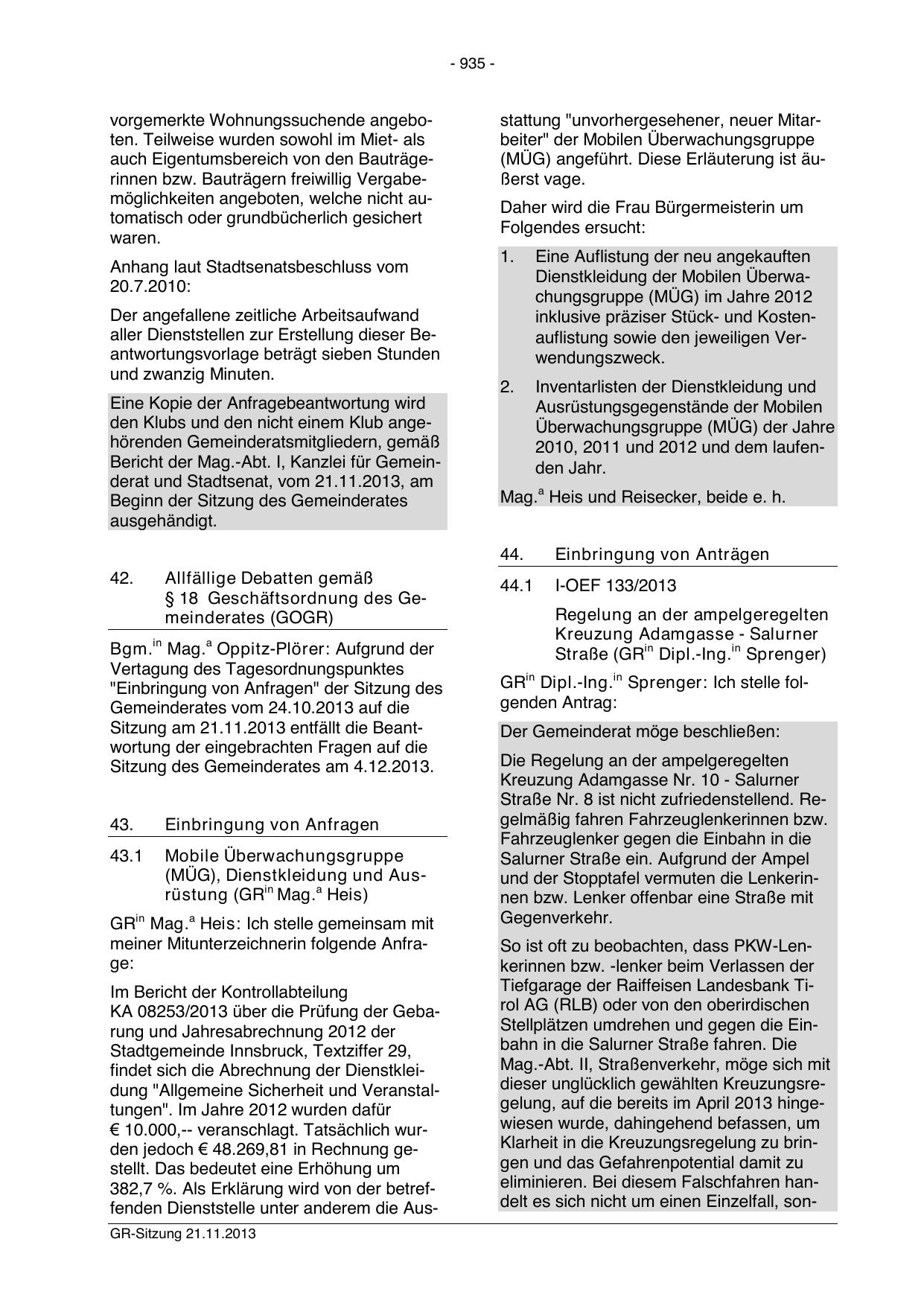 - 935 -

vorgemerkte Wohnungssuchende angeboten. Teilweise wurden sowohl im Miet- als auch Eigentumsbereich von den Bauträgerinnen bzw. Bauträgern freiwillig Vergabemöglichkeiten angeboten, welche nicht automatisch oder grundbücherlich gesichert waren.

Anhang laut Stadtsenatsbeschluss vom 20.7.2010:

Der angefallene zeitliche Arbeitsaufwand aller Dienststellen zur Erstellung dieser Beantwortungsvorlage beträgt sieben Stunden und zwanzig Minuten.

Eine Kopie der Anfragebeantwortung wird den Klubs und den nicht einem Klub angehörenden Gemeinderatsmitgliedern, gemäß Bericht der Mag.-Abt. I, Kanzlei für Gemeinderat und Stadtsenat, vom 21.11.2013, am Beginn der Sitzung des Gemeinderates ausgehändigt.

42. Allfällige Debatten gemäß § 18 Geschäftsordnung des Gemeinderates (GOGR)

Bgm.$^{in}$ Mag.$^{a}$ Oppitz-Plörer: Aufgrund der Vertagung des Tagesordnungspunktes "Einbringung von Anfragen" der Sitzung des Gemeinderates vom 24.10.2013 auf die Sitzung am 21.11.2013 entfällt die Beantwortung der eingebrachten Fragen auf die Sitzung des Gemeinderates am 4.12.2013.

43. Einbringung von Anfragen

43.1 Mobile Überwachungsgruppe (MÜG), Dienstkleidung und Ausrüstung (GR$^{in}$ Mag.$^{a}$ Heis)

GR$^{in}$ Mag.$^{a}$ Heis: Ich stelle gemeinsam mit meiner Mitunterzeichnerin folgende Anfrage:

Im Bericht der Kontrollabteilung KA 08253/2013 über die Prüfung der Gebarung und Jahresabrechnung 2012 der Stadtgemeinde Innsbruck, Textziffer 29, findet sich die Abrechnung der Dienstkleidung "Allgemeine Sicherheit und Veranstaltungen". Im Jahre 2012 wurden dafür € 10.000,-- veranschlagt. Tatsächlich wurden jedoch € 48.269,81 in Rechnung gestellt. Das bedeutet eine Erhöhung um 382,7 %. Als Erklärung wird von der betreffenden Dienststelle unter anderem die Ausstattung "unvorhergesehener, neuer Mitarbeiter" der Mobilen Überwachungsgruppe (MÜG) angeführt. Diese Erläuterung ist äußerst vage.

Daher wird die Frau Bürgermeisterin um Folgendes ersucht:

1. Eine Auflistung der neu angekauften Dienstkleidung der Mobilen Überwachungsgruppe (MÜG) im Jahre 2012 inklusive präziser Stück- und Kostenauflistung sowie den jeweiligen Verwendungszweck.

2. Inventarlisten der Dienstkleidung und Ausrüstungsgegenstände der Mobilen Überwachungsgruppe (MÜG) der Jahre 2010, 2011 und 2012 und dem laufenden Jahr.

Mag.$^{a}$ Heis und Reisecker, beide e. h.

44. Einbringung von Anträgen

44.1 I-OEF 133/2013

Regelung an der ampelgeregelten Kreuzung Adamgasse - Salurner Straße (GR$^{in}$ Dipl.-Ing.$^{in}$ Sprenger)

GR$^{in}$ Dipl.-Ing.$^{in}$ Sprenger: Ich stelle folgenden Antrag:

Der Gemeinderat möge beschließen:

Die Regelung an der ampelgeregelten Kreuzung Adamgasse Nr. 10 - Salurner Straße Nr. 8 ist nicht zufriedenstellend. Regelmäßig fahren Fahrzeuglenkerinnen bzw. Fahrzeuglenker gegen die Einbahn in die Salurner Straße ein. Aufgrund der Ampel und der Stopptafel vermuten die Lenkerinnen bzw. Lenker offenbar eine Straße mit Gegenverkehr.

So ist oft zu beobachten, dass PKW-Lenkerinnen bzw. -lenker beim Verlassen der Tiefgarage der Raiffeisen Landesbank Tirol AG (RLB) oder von den oberirdischen Stellplätzen umdrehen und gegen die Einbahn in die Salurner Straße fahren. Die Mag.-Abt. II, Straßenverkehr, möge sich mit dieser unglücklich gewählten Kreuzungsregelung, auf die bereits im April 2013 hingewiesen wurde, dahingehend befassen, um Klarheit in die Kreuzungsregelung zu bringen und das Gefahrenpotential damit zu eliminieren. Bei diesem Falschfahren handelt es sich nicht um einen Einzelfall, son-

GR-Sitzung 21.11.2013